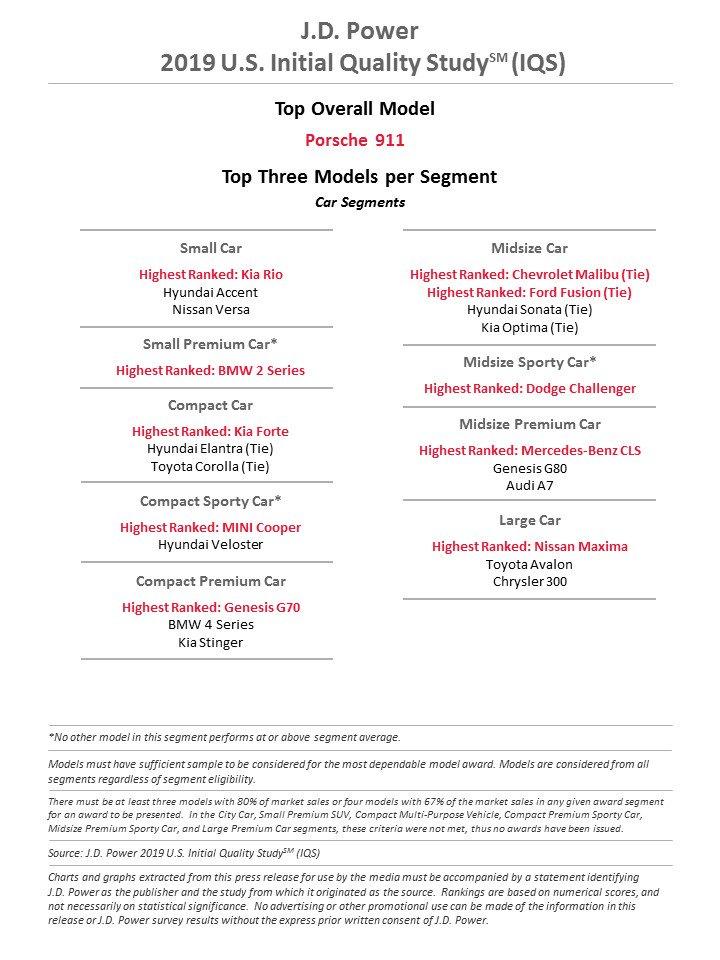 J.D. Power
2019 U.S. Initial Quality Study$^{SM}$ (IQS)

Top Overall Model

Porsche 911

Top Three Models per Segment

Car Segments

Small Car

Highest Ranked: Kia Rio
Hyundai Accent
Nissan Versa

Small Premium Car*

Highest Ranked: BMW 2 Series

Compact Car

Highest Ranked: Kia Forte
Hyundai Elantra (Tie)
Toyota Corolla (Tie)

Compact Sporty Car*

Highest Ranked: MINI Cooper
Hyundai Veloster

Compact Premium Car

Highest Ranked: Genesis G70
BMW 4 Series
Kia Stinger

Midsize Car

Highest Ranked: Chevrolet Malibu (Tie)
Highest Ranked: Ford Fusion (Tie)
Hyundai Sonata (Tie)
Kia Optima (Tie)

Midsize Sporty Car*

Highest Ranked: Dodge Challenger

Midsize Premium Car

Highest Ranked: Mercedes-Benz CLS
Genesis G80
Audi A7

Large Car

Highest Ranked: Nissan Maxima
Toyota Avalon
Chrysler 300

*No other model in this segment performs at or above segment average.

Models must have sufficient sample to be considered for the most dependable model award. Models are considered from all segments regardless of segment eligibility.

There must be at least three models with 80% of market sales or four models with 67% of the market sales in any given award segment for an award to be presented. In the City Car, Small Premium SUV, Compact Multi-Purpose Vehicle, Compact Premium Sporty Car, Midsize Premium Sporty Car, and Large Premium Car segments, these criteria were not met, thus no awards have been issued.

Source: J.D. Power 2019 U.S. Initial Quality Study$^{SM}$ (IQS)

Charts and graphs extracted from this press release for use by the media must be accompanied by a statement identifying J.D. Power as the publisher and the study from which it originated as the source. Rankings are based on numerical scores, and not necessarily on statistical significance. No advertising or other promotional use can be made of the information in this release or J.D. Power survey results without the express prior written consent of J.D. Power.